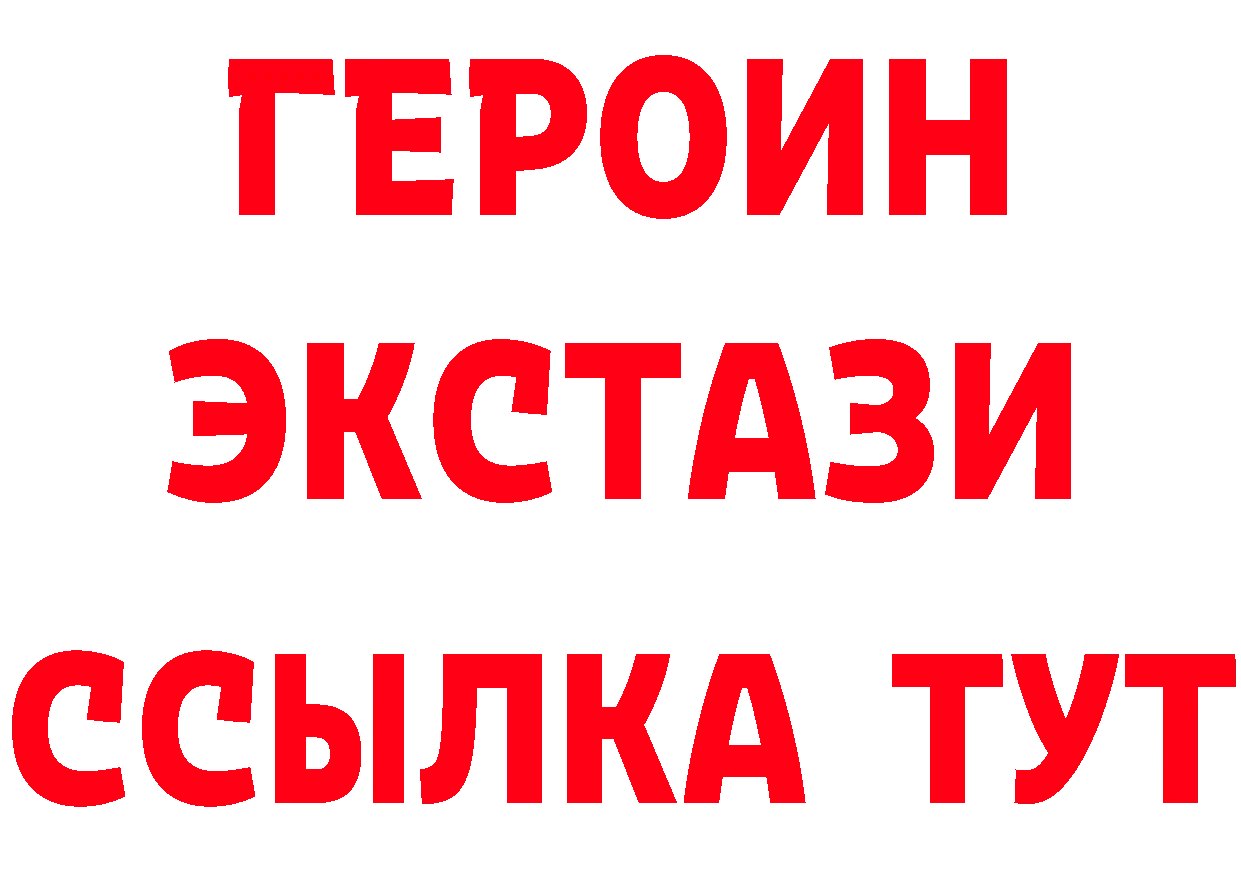 ГЕРОИН
ЭКСТАЗИ
ССЫЛКА ТУТ